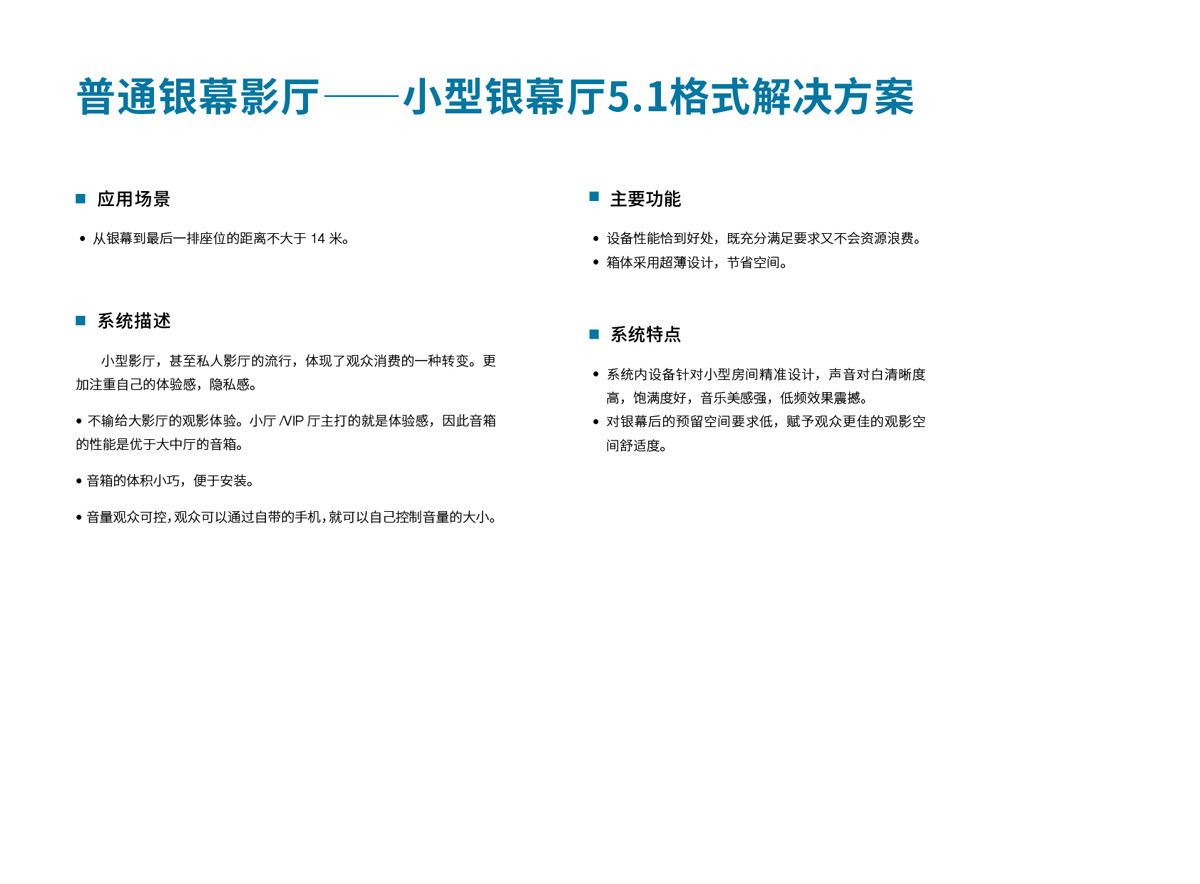 普通银幕影厅——小型银幕厅5.1格式解决方案

■ 应用场景

• 从银幕到最后一排座位的距离不大于 14 米。

■ 系统描述

小型影厅，甚至私人影厅的流行，体现了观众消费的一种转变。更加注重自己的体验感，隐私感。

• 不输给大影厅的观影体验。小厅 /VIP 厅主打的就是体验感，因此音箱的性能是优于大中厅的音箱。

• 音箱的体积小巧，便于安装。

• 音量观众可控，观众可以通过自带的手机，就可以自己控制音量的大小。

■ 主要功能

• 设备性能恰到好处，既充分满足要求又不会资源浪费。
• 箱体采用超薄设计，节省空间。

■ 系统特点

• 系统内设备针对小型房间精准设计，声音对白清晰度高，饱满度好，音乐美感强，低频效果震撼。
• 对银幕后的预留空间要求低，赋予观众更佳的观影空间舒适度。